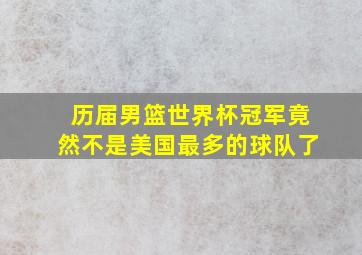 历届男篮世界杯冠军竟然不是美国最多的球队了